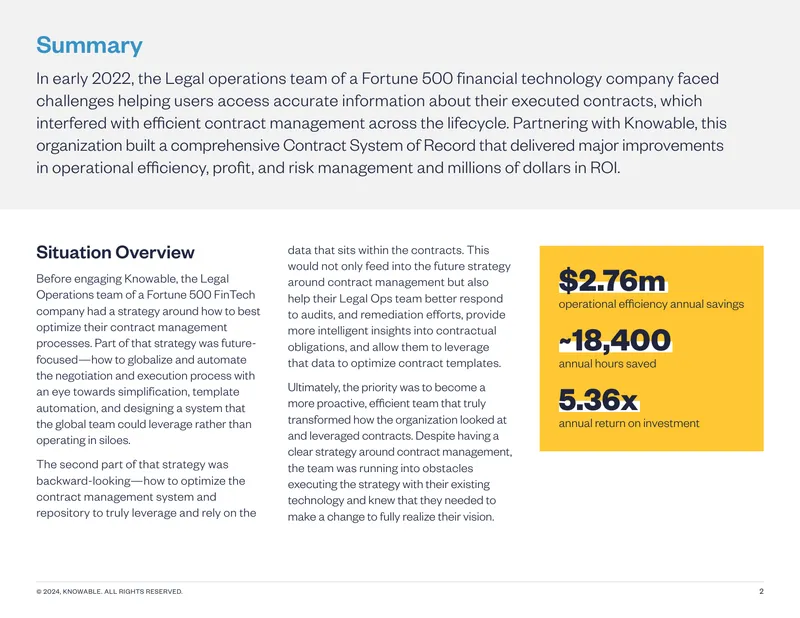 Summary

In early 2022, the Legal operations team of a Fortune 500 financial technology company faced challenges helping users access accurate information about their executed contracts, which interfered with efficient contract management across the lifecycle. Partnering with Knowable, this organization built a comprehensive Contract System of Record that delivered major improvements in operational efficiency, profit, and risk management and millions of dollars in ROI.

Situation Overview

Before engaging Knowable, the Legal Operations team of a Fortune 500 FinTech company had a strategy around how to best optimize their contract management processes. Part of that strategy was future-focused—how to globalize and automate the negotiation and execution process with an eye towards simplification, template automation, and designing a system that the global team could leverage rather than operating in siloes.

The second part of that strategy was backward-looking—how to optimize the contract management system and repository to truly leverage and rely on the data that sits within the contracts. This would not only feed into the future strategy around contract management but also help their Legal Ops team better respond to audits, and remediation efforts, provide more intelligent insights into contractual obligations, and allow them to leverage that data to optimize contract templates.

Ultimately, the priority was to become a more proactive, efficient team that truly transformed how the organization looked at and leveraged contracts. Despite having a clear strategy around contract management, the team was running into obstacles executing the strategy with their existing technology and knew that they needed to make a change to fully realize their vision.

$2.76m
operational efficiency annual savings

~18,400
annual hours saved

5.36x
annual return on investment

© 2024, KNOWABLE. ALL RIGHTS RESERVED.

2